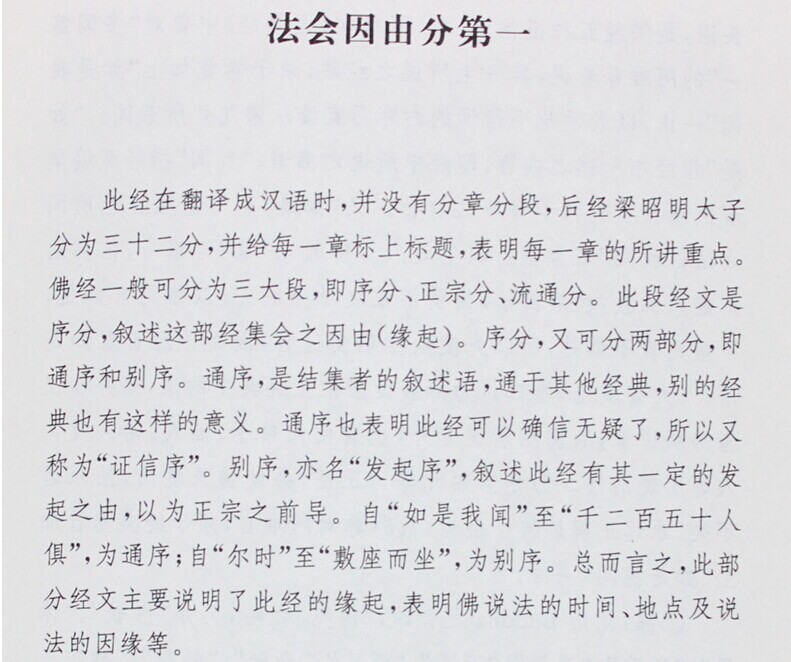 法会因由分第一

此经在翻译成汉语时，并没有分章分段，后经梁昭明太子分为三十二分，并给每一章标上标题，表明每一章的所讲重点。佛经一般可分为三大段，即序分、正宗分、流通分。此段经文是序分，叙述这部经集会之因由（缘起）。序分，又可分两部分，即通序和别序。通序，是结集者的叙述语，通于其他经典，别的经典也有这样的意义。通序也表明此经可以确信无疑了，所以又称为“证信序”。别序，亦名“发起序”，叙述此经有其一定的发起之由，以为正宗之前导。自“如是我闻”至“千二百五十人俱”，为通序；自“尔时”至“敷座而坐”，为别序。总而言之，此部分经文主要说明了此经的缘起，表明佛说法的时间、地点及说法的因缘等。